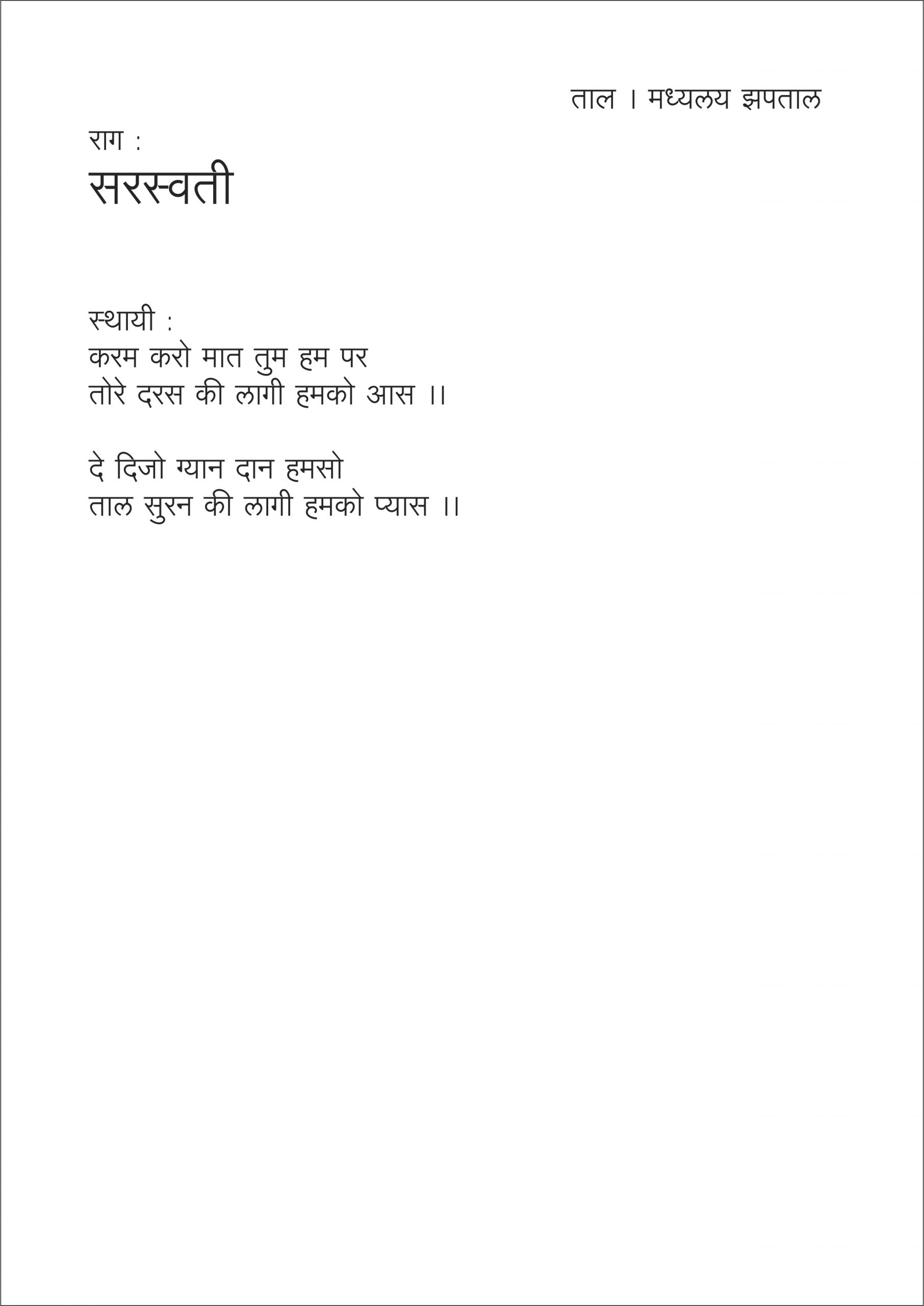 ताल । मध्यलय झपताल

राग :
सरस्वती

स्थायी :
करम करो मात तुम हम पर
तोरे दरस की लागी हमको आस ।।

दे दिजो ग्यान दान हमसो
ताल सुरन की लागी हमको प्यास ।।